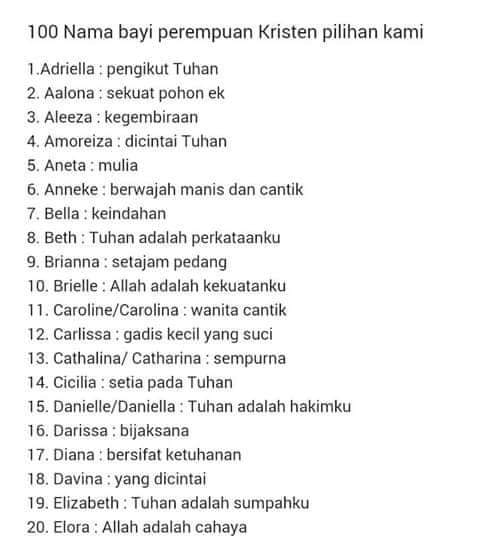 100 Nama bayi perempuan Kristen pilihan kami

1.Adriella : pengikut Tuhan
2. Aalona : sekuat pohon ek
3. Aleeza : kegembiraan
4. Amoreiza : dicintai Tuhan
5. Aneta : mulia
6. Anneke : berwajah manis dan cantik
7. Bella : keindahan
8. Beth : Tuhan adalah perkataanku
9. Brianna : setajam pedang
10. Brielle : Allah adalah kekuatanku
11. Caroline/Carolina : wanita cantik
12. Carlissa : gadis kecil yang suci
13. Cathalina/ Catharina : sempurna
14. Cicilia : setia pada Tuhan
15. Danielle/Daniella : Tuhan adalah hakimku
16. Darissa : bijaksana
17. Diana : bersifat ketuhanan
18. Davina : yang dicintai
19. Elizabeth : Tuhan adalah sumpahku
20. Elora : Allah adalah cahaya